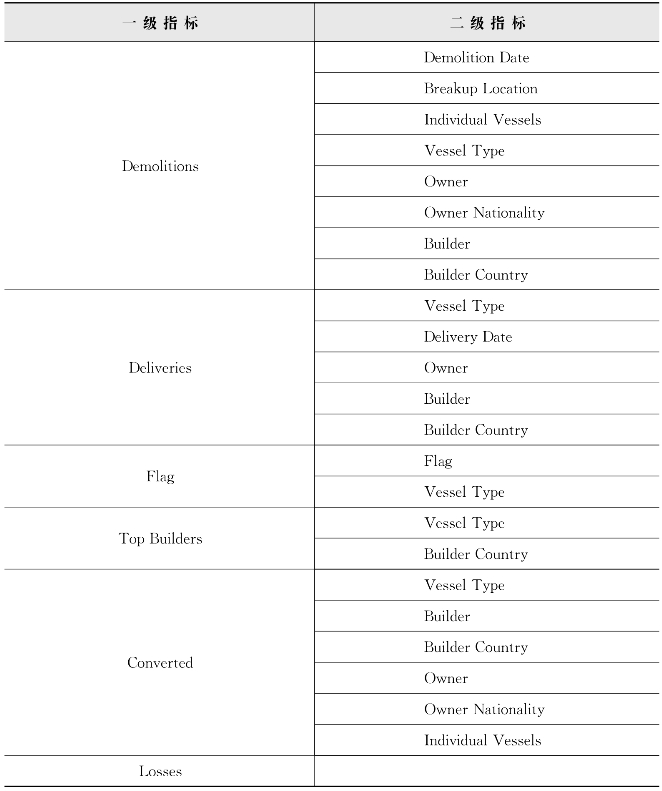 | 一级指标 | 二级指标 |
|---|---|
| Demolitions | Demolition Date |
| | Breakup Location |
| | Individual Vessels |
| | Vessel Type |
| | Owner |
| | Owner Nationality |
| | Builder |
| | Builder Country |
| Deliveries | Vessel Type |
| | Delivery Date |
| | Owner |
| | Builder |
| | Builder Country |
| Flag | Flag |
| | Vessel Type |
| Top Builders | Vessel Type |
| | Builder Country |
| Converted | Vessel Type |
| | Builder |
| | Builder Country |
| | Owner |
| | Owner Nationality |
| | Individual Vessels |
| Losses | |